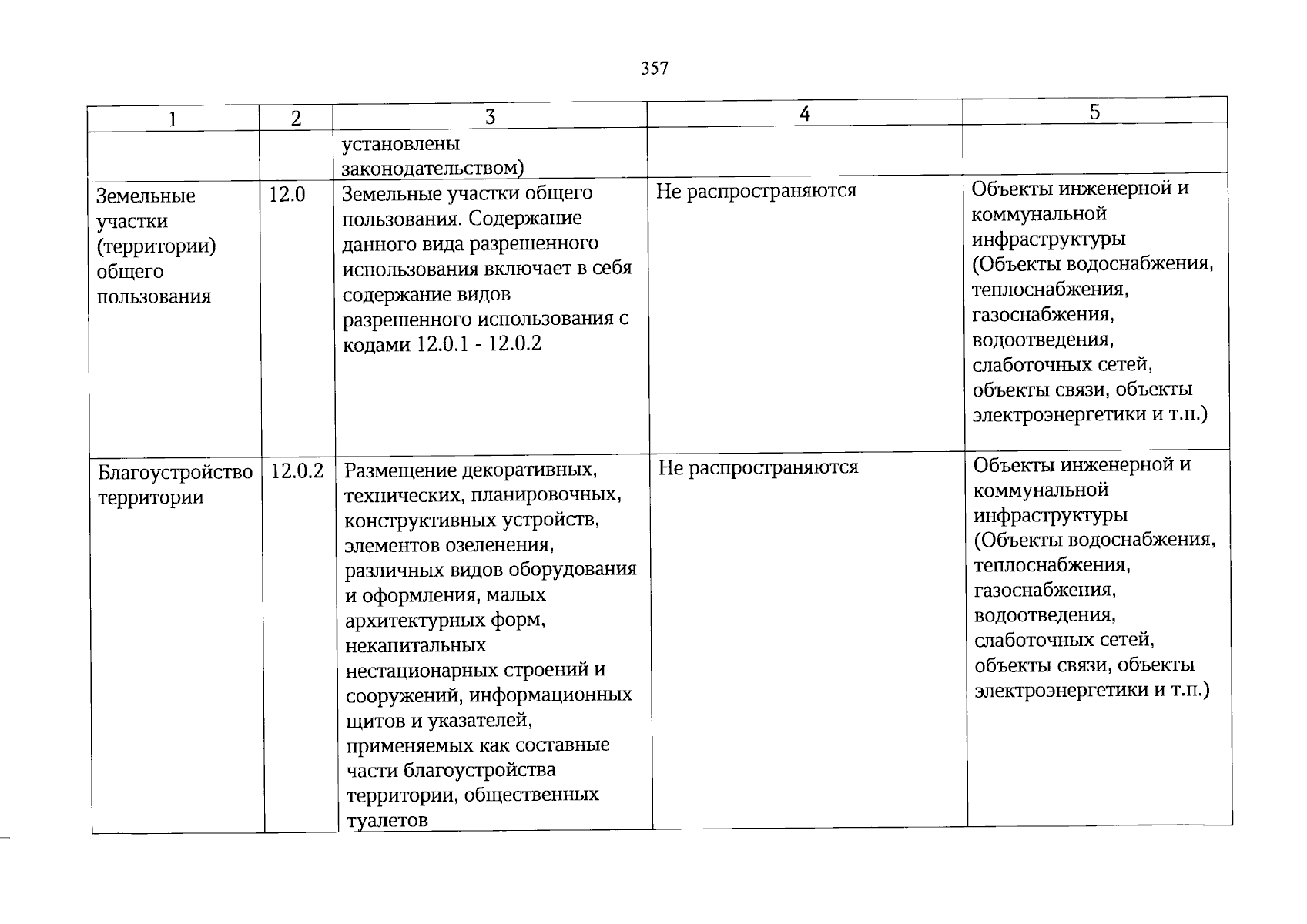 357

| 1 | 2 | 3 | 4 | 5 |
|---|---|---|---|---|
| | | установлены законодательством) | | |
| Земельные участки (территории) общего пользования | 12.0 | Земельные участки общего пользования. Содержание данного вида разрешенного использования включает в себя содержание видов разрешенного использования с кодами 12.0.1 - 12.0.2 | Не распространяются | Объекты инженерной и коммунальной инфраструктуры (Объекты водоснабжения, теплоснабжения, газоснабжения, водоотведения, слаботочных сетей, объекты связи, объекты электроэнергетики и т.п.) |
| Благоустройство территории | 12.0.2 | Размещение декоративных, технических, планировочных, конструктивных устройств, элементов озеленения, различных видов оборудования и оформления, малых архитектурных форм, некапитальных нестационарных строений и сооружений, информационных щитов и указателей, применяемых как составные части благоустройства территории, общественных туалетов | Не распространяются | Объекты инженерной и коммунальной инфраструктуры (Объекты водоснабжения, теплоснабжения, газоснабжения, водоотведения, слаботочных сетей, объекты связи, объекты электроэнергетики и т.п.) |